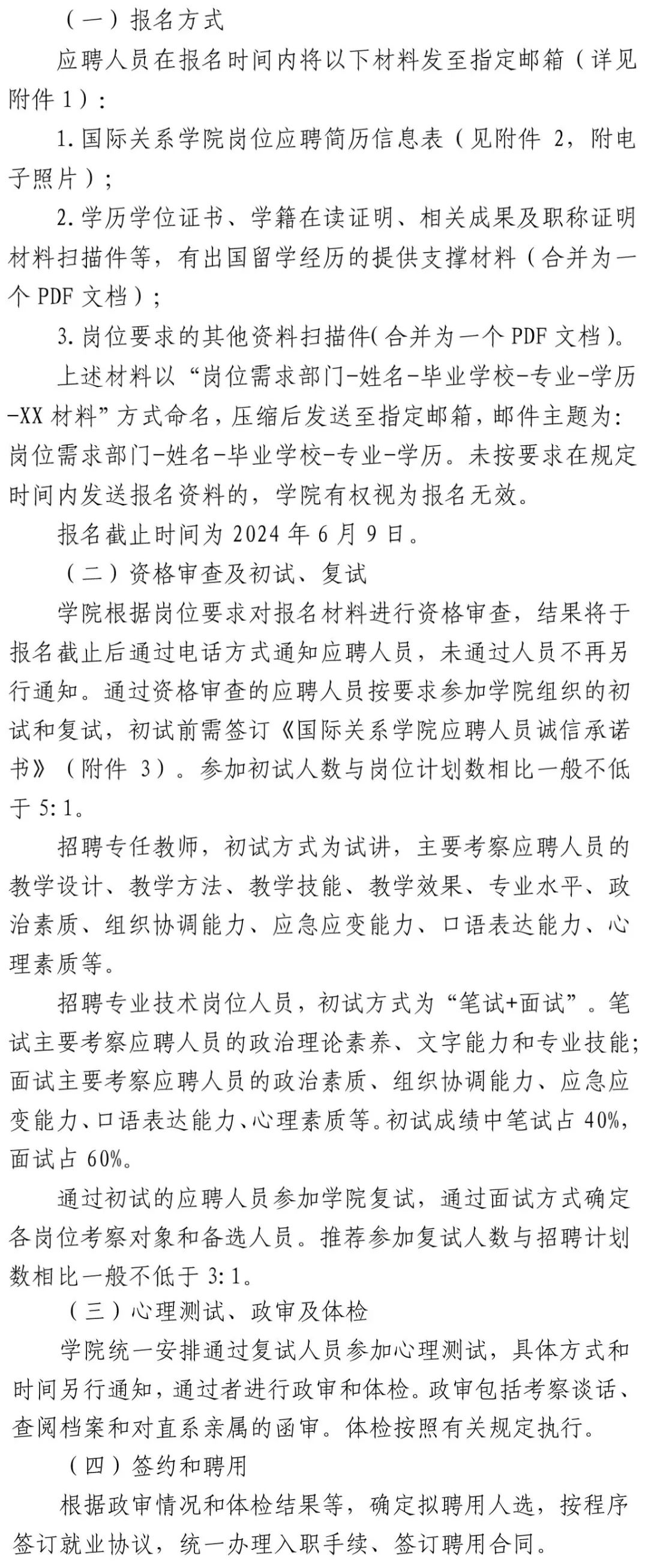 （一）报名方式

应聘人员在报名时间内将以下材料发至指定邮箱（详见附件1）：

1.国际关系学院岗位应聘简历信息表（见附件2，附电子照片）；

2.学历学位证书、学籍在读证明、相关成果及职称证明材料扫描件等，有出国留学经历的提供支撑材料（合并为一个PDF文档）；

3.岗位要求的其他资料扫描件(合并为一个PDF文档)。

上述材料以“岗位需求部门-姓名-毕业学校-专业-学历-XX材料”方式命名，压缩后发送至指定邮箱，邮件主题为：岗位需求部门-姓名-毕业学校-专业-学历。未按要求在规定时间内发送报名资料的，学院有权视为报名无效。

报名截止时间为2024年6月9日。

（二）资格审查及初试、复试

学院根据岗位要求对报名材料进行资格审查，结果将于报名截止后通过电话方式通知应聘人员，未通过人员不再另行通知。通过资格审查的应聘人员按要求参加学院组织的初试和复试，初试前需签订《国际关系学院应聘人员诚信承诺书》（附件3）。参加初试人数与岗位计划数相比一般不低于5:1。

招聘专任教师，初试方式为试讲，主要考察应聘人员的教学设计、教学方法、教学技能、教学效果、专业水平、政治素质、组织协调能力、应急应变能力、口语表达能力、心理素质等。

招聘专业技术岗位人员，初试方式为“笔试+面试”。笔试主要考察应聘人员的政治理论素养、文字能力和专业技能；面试主要考察应聘人员的政治素质、组织协调能力、应急应变能力、口语表达能力、心理素质等。初试成绩中笔试占40%，面试占60%。

通过初试的应聘人员参加学院复试，通过面试方式确定各岗位考察对象和备选人员。推荐参加复试人数与招聘计划数相比一般不低于3:1。

（三）心理测试、政审及体检

学院统一安排通过复试人员参加心理测试，具体方式和时间另行通知，通过者进行政审和体检。政审包括考察谈话、查阅档案和对直系亲属的函审。体检按照有关规定执行。

（四）签约和聘用

根据政审情况和体检结果等，确定拟聘用人选，按程序签订就业协议，统一办理入职手续、签订聘用合同。